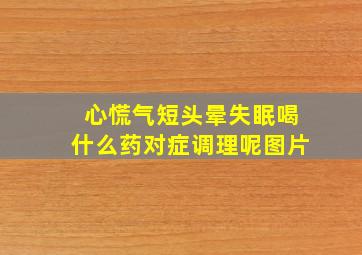 心慌气短头晕失眠喝什么药对症调理呢图片